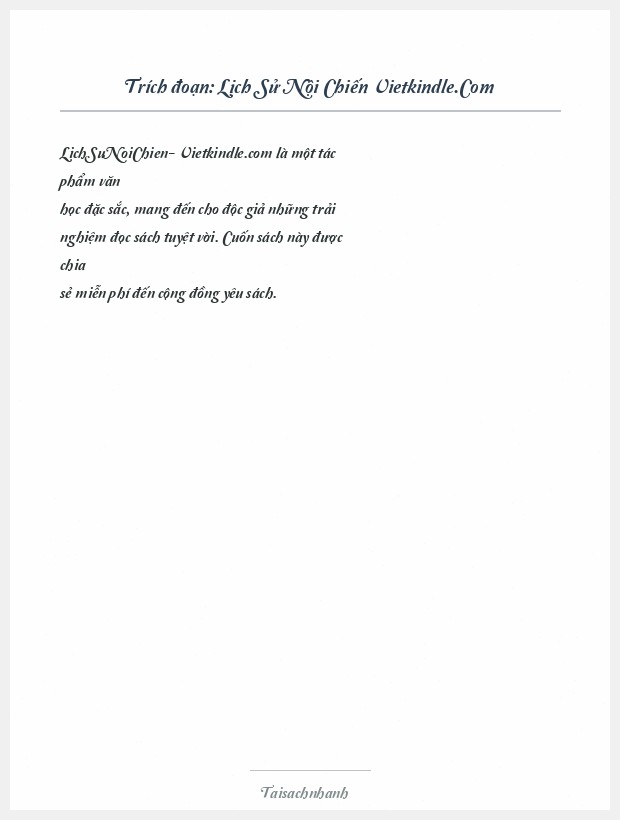 Trích đoạn: Lịch Sử Nội Chiến Vietkindle.Com

LichSuNoiChien- Vietkindle.com là một tác phẩm văn học đặc sắc, mang đến cho độc giả những trải nghiệm đọc sách tuyệt vời. Cuốn sách này được chia sẻ miễn phí đến cộng đồng yêu sách.

Taisachnhanh